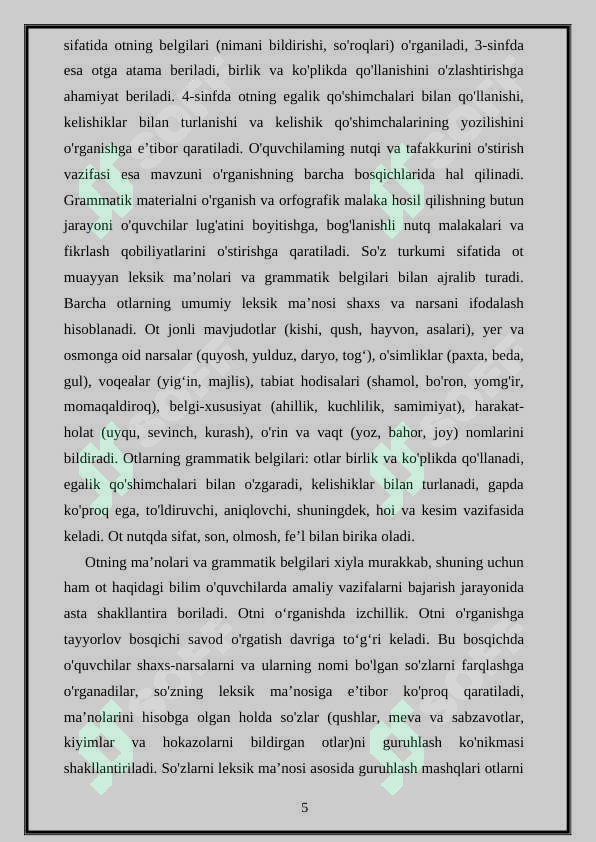 sifatida otning belgilari (nimani bildirishi, so'roqlari) o'rganiladi, 3-sinfda esa otga atama beriladi, birlik va ko'plikda qo'llanishini o'zlashtirishga ahamiyat beriladi. 4-sinfda otning egalik qo'shimchalari bilan qo'llanishi, kelishiklar bilan turlanishi va kelishik qo'shimchalarining yozilishini o'rganishga e’tibor qaratiladi. O'quvchilaming nutqi va tafakkurini o'stirish vazifasi esa mavzuni o'rganishning barcha bosqichlarida hal qilinadi. Grammatik materialni o'rganish va orfografik malaka hosil qilishning butun jarayoni o'quvchilar lug'atini boyitishga, bog'lanishli nutq malakalari va fikrlash qobiliyatlarini o'stirishga qaratiladi. So'z turkumi sifatida ot muayyan leksik ma’nolari va grammatik belgilari bilan ajralib turadi. Barcha otlarning umumiy leksik ma’nosi shaxs va narsani ifodalash hisoblanadi. Ot jonli mavjudotlar (kishi, qush, hayvon, asalari), yer va osmonga oid narsalar (quyosh, yulduz, daryo, tog‘), o'simliklar (paxta, beda, gul), voqealar (yig‘in, majlis), tabiat hodisalari (shamol, bo'ron, yomg'ir, momaqaldiroq), belgi-xususiyat (ahillik, kuchlilik, samimiyat), harakat-holat (uyqu, sevinch, kurash), o'rin va vaqt (yoz, bahor, joy) nomlarini bildiradi. Otlarning grammatik belgilari: otlar birlik va ko'plikda qo'llanadi, egalik qo'shimchalari bilan o'zgaradi, kelishiklar bilan turlanadi, gapda ko'proq ega, to'ldiruvchi, aniqlovchi, shuningdek, hoi va kesim vazifasida keladi. Ot nutqda sifat, son, olmosh, fe’l bilan birika oladi.

Otning ma’nolari va grammatik belgilari xiyla murakkab, shuning uchun ham ot haqidagi bilim o'quvchilarda amaliy vazifalarni bajarish jarayonida asta shakllantira boriladi. Otni o‘rganishda izchillik. Otni o'rganishga tayyorlov bosqichi savod o'rgatish davriga to‘g‘ri keladi. Bu bosqichda o'quvchilar shaxs-narsalarni va ularning nomi bo'lgan so'zlarni farqlashga o'rganadilar, so'zning leksik ma’nosiga e’tibor ko'proq qaratiladi, ma’nolarini hisobga olgan holda so'zlar (qushlar, meva va sabzavotlar, kiyimlar va hokazolarni bildirgan otlar)ni guruhlash ko'nikmasi shakllantiriladi. So'zlarni leksik ma’nosi asosida guruhlash mashqlari otlarni

5